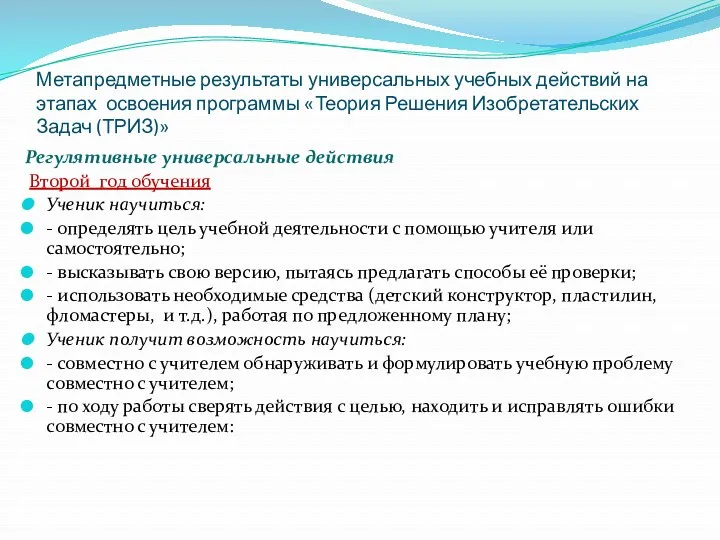 Метапредметные результаты универсальных учебных действий на этапах освоения программы «Теория Решения Изобретательских Задач (ТРИЗ)»

Регулятивные универсальные действия

Второй год обучения

Ученик научиться:

- определять цель учебной деятельности с помощью учителя или самостоятельно;

- высказывать свою версию, пытаясь предлагать способы её проверки;

- использовать необходимые средства (детский конструктор, пластилин, фломастеры, и т.д.), работая по предложенному плану;

Ученик получит возможность научиться:

- совместно с учителем обнаруживать и формулировать учебную проблему совместно с учителем;

- по ходу работы сверять действия с целью, находить и исправлять ошибки совместно с учителем: